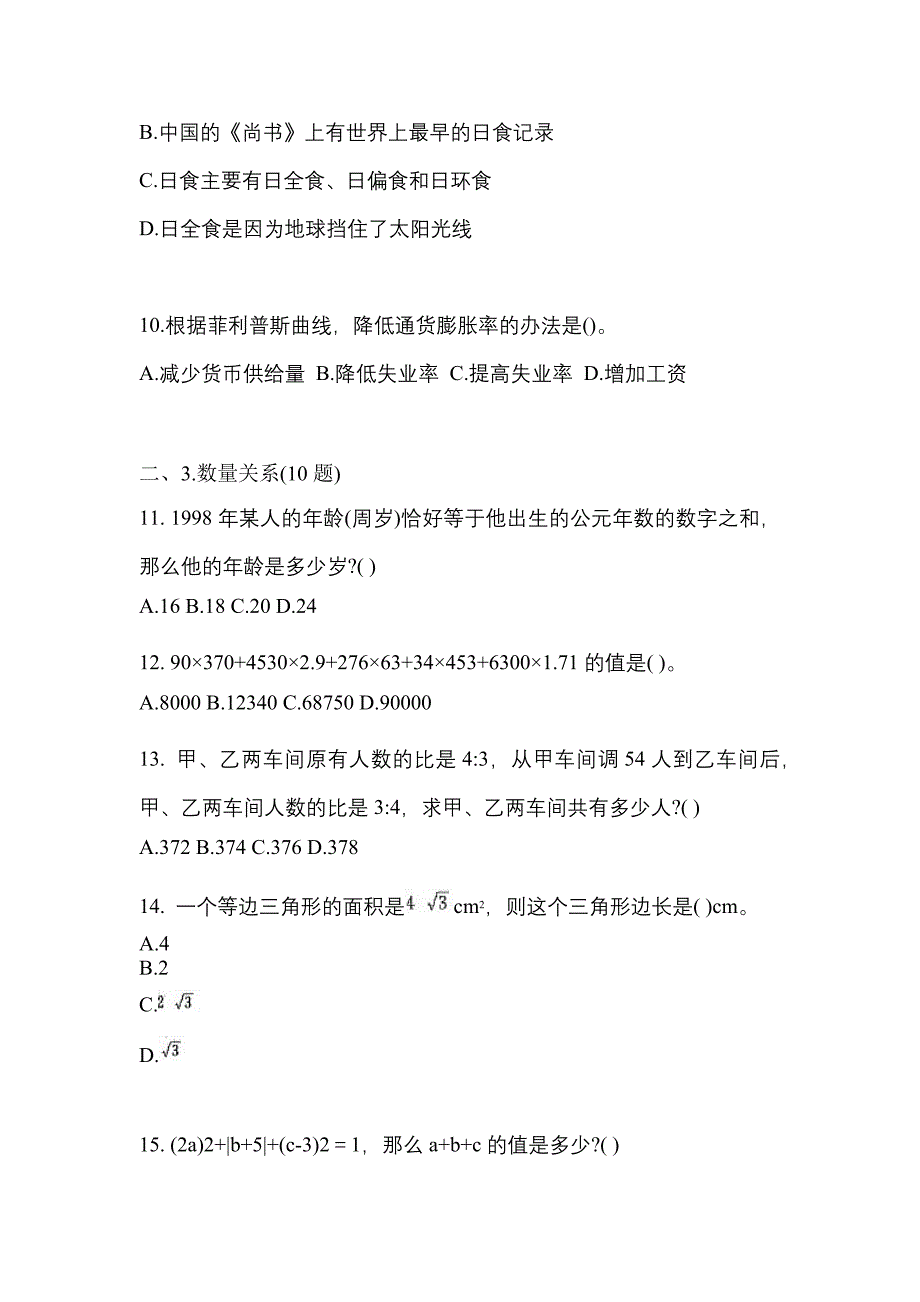 B.中国的《尚书》上有世界上最早的日食记录

C.日食主要有日全食、日偏食和日环食

D.日全食是因为地球挡住了太阳光线

10.根据菲利普斯曲线，降低通货膨胀率的办法是()。

A.减少货币供给量 B.降低失业率 C.提高失业率 D.增加工资

二、3.数量关系(10 题)

11. 1998 年某人的年龄(周岁)恰好等于他出生的公元年数的数字之和，那么他的年龄是多少岁?( )

A.16 B.18 C.20 D.24

12. 90×370+4530×2.9+276×63+34×453+6300×1.71 的值是( )。

A.8000 B.12340 C.68750 D.90000

13. 甲、乙两车间原有人数的比是 4:3，从甲车间调 54 人到乙车间后，甲、乙两车间人数的比是 3:4，求甲、乙两车间共有多少人?( )

A.372 B.374 C.376 D.378

14. 一个等边三角形的面积是$4\sqrt{3}$ cm²，则这个三角形边长是( )cm。

A.4

B.2

C.$2\sqrt{3}$

D.$\sqrt{3}$

15. (2a)2+|b+5|+(c-3)2 = 1，那么 a+b+c 的值是多少?( )